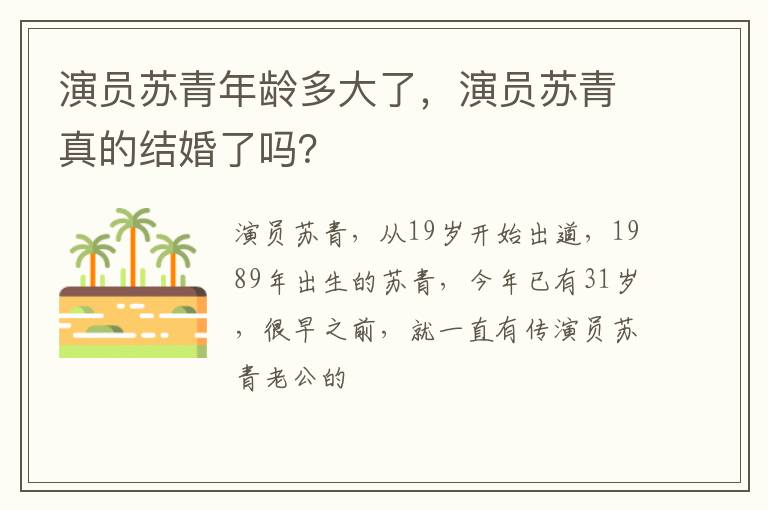 演员苏青年龄多大了，演员苏青真的结婚了吗?

演员苏青，从19岁开始出道，1989年出生的苏青，今年已有31岁，很早之前，就一直有传演员苏青老公的